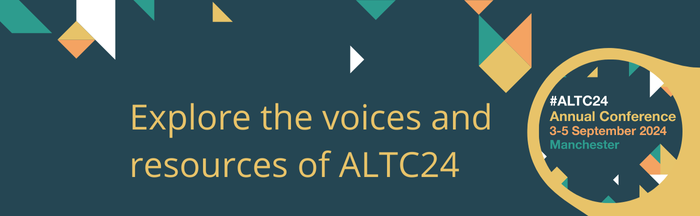 Explore the voices and resources of ALTC24

#ALTC24
Annual Conference
3-5 September 2024
Manchester